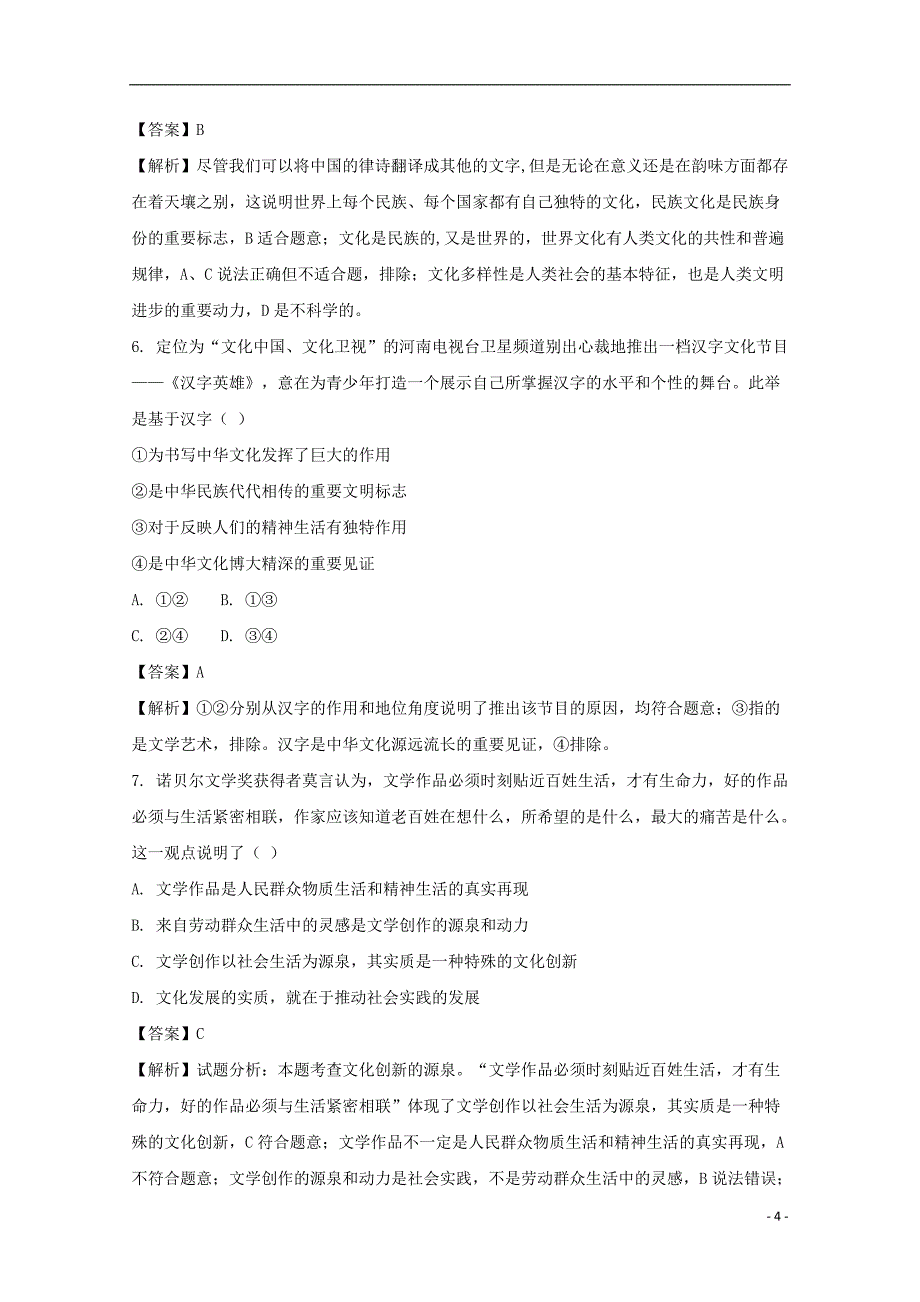 【答案】B

【解析】尽管我们可以将中国的律诗翻译成其他的文字，但是无论在意义还是在韵味方面都存在着天壤之别，这说明世界上每个民族、每个国家都有自己独特的文化，民族文化是民族身份的重要标志，B适合题意；文化是民族的，又是世界的，世界文化有人类文化的共性和普遍规律，A、C说法正确但不适合题，排除；文化多样性是人类社会的基本特征，也是人类文明进步的重要动力，D是不科学的。

6. 定位为“文化中国、文化卫视”的河南电视台卫星频道别出心裁地推出一档汉字文化节目——《汉字英雄》，意在为青少年打造一个展示自己所掌握汉字的水平和个性的舞台。此举是基于汉字（ ）

①为书写中华文化发挥了巨大的作用

②是中华民族代代相传的重要文明标志

③对于反映人们的精神生活有独特作用

④是中华文化博大精深的重要见证

A. ①②　　B. ①③

C. ②④　　D. ③④

【答案】A

【解析】①②分别从汉字的作用和地位角度说明了推出该节目的原因，均符合题意；③指的是文学艺术，排除。汉字是中华文化源远流长的重要见证，④排除。

7. 诺贝尔文学奖获得者莫言认为，文学作品必须时刻贴近百姓生活，才有生命力，好的作品必须与生活紧密相联，作家应该知道老百姓在想什么，所希望的是什么，最大的痛苦是什么。这一观点说明了（ ）

A. 文学作品是人民群众物质生活和精神生活的真实再现

B. 来自劳动群众生活中的灵感是文学创作的源泉和动力

C. 文学创作以社会生活为源泉，其实质是一种特殊的文化创新

D. 文化发展的实质，就在于推动社会实践的发展

【答案】C

【解析】试题分析：本题考查文化创新的源泉。“文学作品必须时刻贴近百姓生活，才有生命力，好的作品必须与生活紧密相联”体现了文学创作以社会生活为源泉，其实质是一种特殊的文化创新，C符合题意；文学作品不一定是人民群众物质生活和精神生活的真实再现，A不符合题意；文学创作的源泉和动力是社会实践，不是劳动群众生活中的灵感，B说法错误；

- 4 -